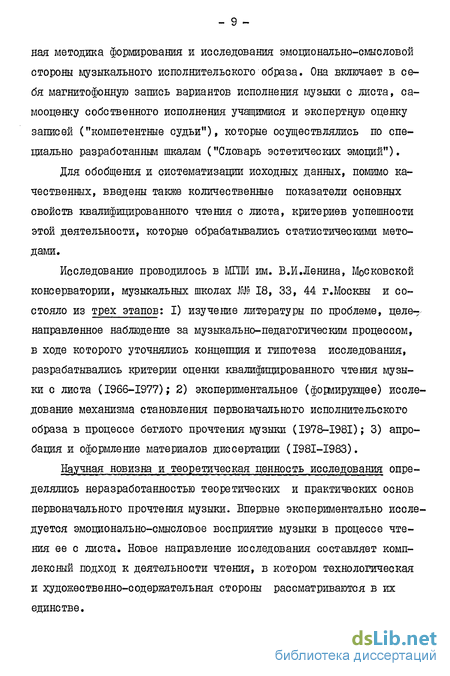 - 9 -

ная методика формирования и исследования эмоционально-смысловой стороны музыкального исполнительского образа. Она включает в себя магнитофонную запись вариантов исполнения музыки с листа, самооценку собственного исполнения учащимися и экспертную оценку записей ("компетентные судьи"), которые осуществлялись по специально разработанным шкалам ("Словарь эстетических эмоций").

Для обобщения и систематизации исходных данных, помимо качественных, введены также количественные показатели основных свойств квалифицированного чтения с листа, критериев успешности этой деятельности, которые обрабатывались статистическими методами.

Исследование проводилось в МГПИ им. В.И.Ленина, Московской консерватории, музыкальных школах №№ I8, 33, 44 г.Москвы и состояло из трех этапов: I) изучение литературы по проблеме, целенаправленное наблюдение за музыкально-педагогическим процессом, в ходе которого уточнялись концепция и гипотеза исследования, разрабатывались критерии оценки квалифицированного чтения музыки с листа (I966-I977); 2) экспериментальное (формирующее) исследование механизма становления первоначального исполнительского образа в процессе беглого прочтения музыки (I978-I98I); 3) апробация и оформление материалов диссертации (I98I-I983).

Научная новизна и теоретическая ценность исследования определялись неразработанностью теоретических и практических основ первоначального прочтения музыки. Впервые экспериментально исследуется эмоционально-смысловое восприятие музыки в процессе чтения ее с листа. Новое направление исследования составляет комплексный подход к деятельности чтения, в котором технологическая и художественно-содержательная стороны рассматриваются в их единстве.

dsLib.net
библиотека диссертаций